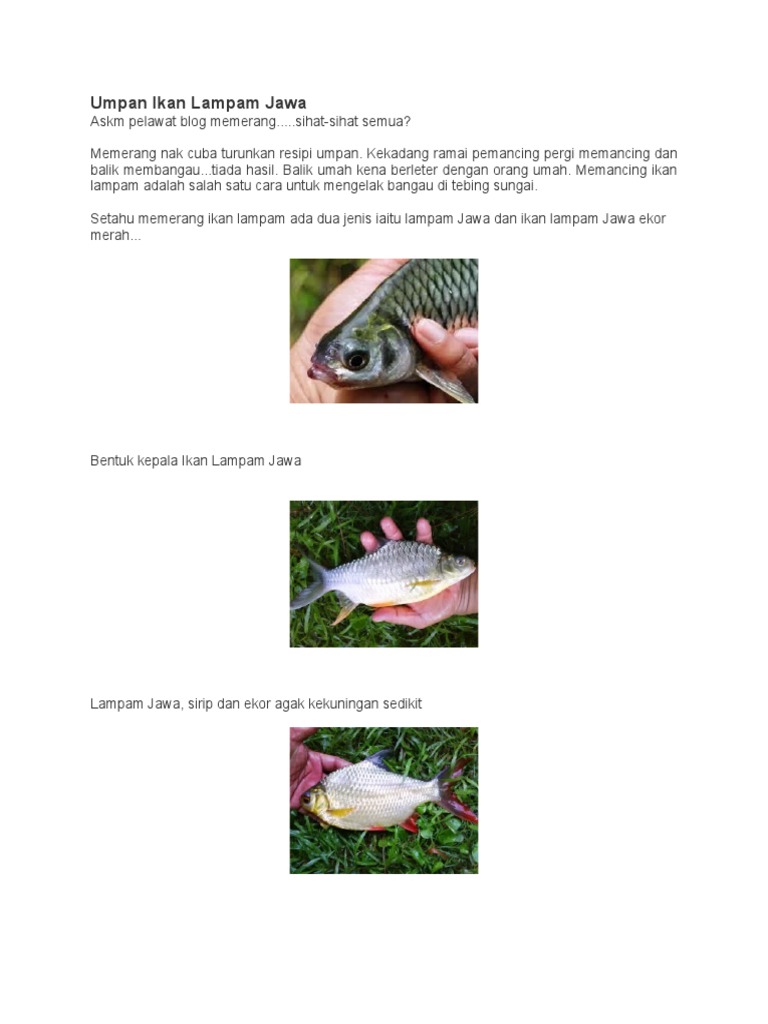 Umpan Ikan Lampam Jawa
Askm pelawat blog memerang.....sihat-sihat semua?

Memerang nak cuba turunkan resipi umpan. Kekadang ramai pemancing pergi memancing dan balik membangau...tiada hasil. Balik umah kena berleter dengan orang umah. Memancing ikan lampam adalah salah satu cara untuk mengelak bangau di tebing sungai.

Setahu memerang ikan lampam ada dua jenis iaitu lampam Jawa dan ikan lampam Jawa ekor merah...

Bentuk kepala Ikan Lampam Jawa

Lampam Jawa, sirip dan ekor agak kekuningan sedikit